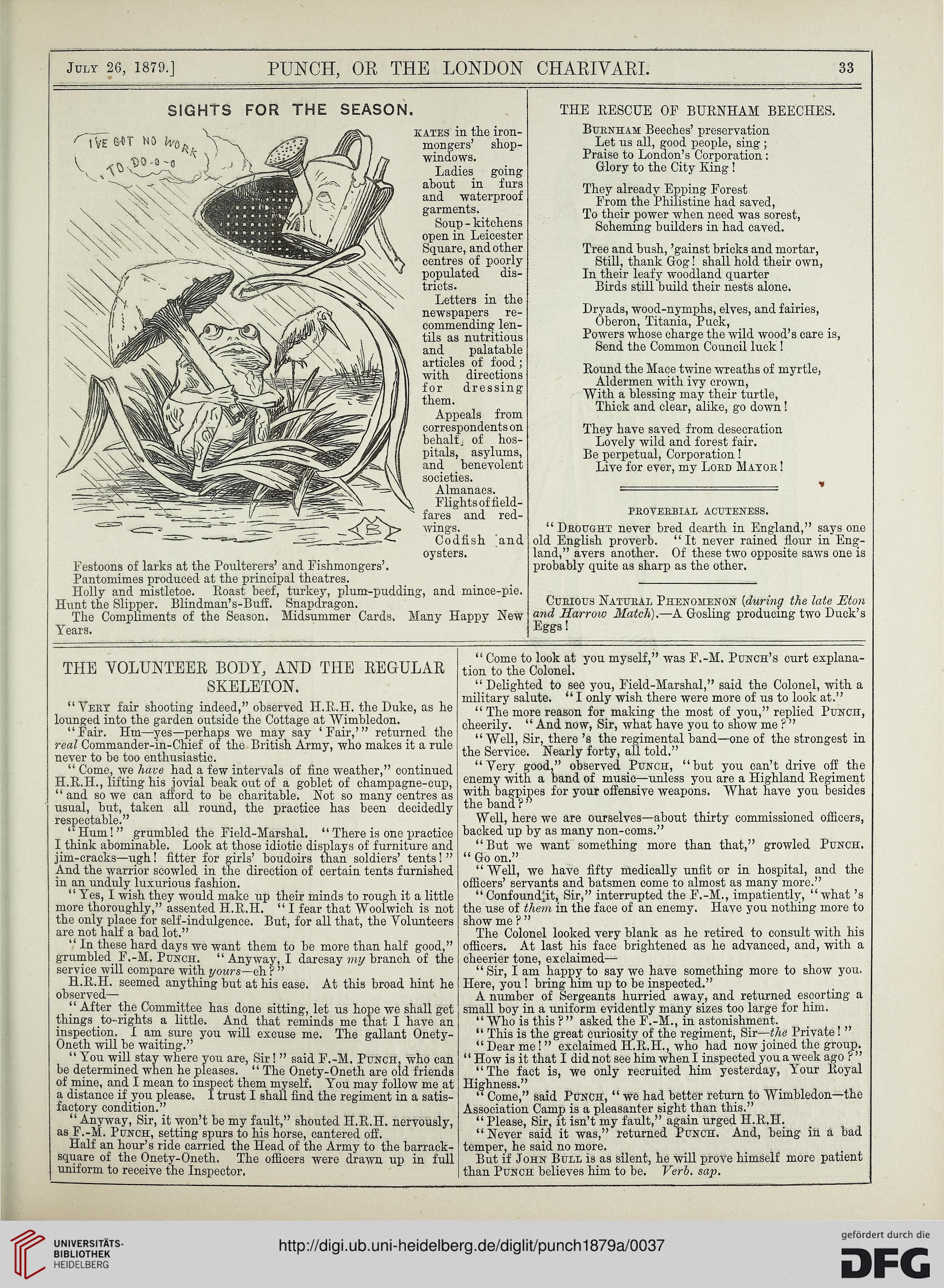 July 26, 1879.] PUNCH, OR THE LONDON CHARIVARI. 33

SIGHTS FOR THE SEASON.

I'VE GOT NO WORK TO DO-O-O

Skates in the ironmongers' shop-windows.

Ladies going about in furs and waterproof garments.

Soup-kitchens open in Leicester Square, and other centres of poorly populated districts.

Letters in the newspapers recommending lentils as nutritious and palatable articles of food; with directions for dressing them.

Appeals from correspondents on behalf of hospitals, asylums, and benevolent societies.

Almanacs.

Flights of fieldfares and redwings.

Codfish and oysters.

Festoons of larks at the Poulterers' and Fishmongers'.

Pantomimes produced at the principal theatres.

Holly and mistletoe. Roast beef, turkey, plum-pudding, and mince-pie. Hunt the Slipper. Blindman's-Buff. Snapdragon.

The Compliments of the Season. Midsummer Cards. Many Happy New Years.

THE RESCUE OF BURNHAM BEECHES.

Burnham Beeches' preservation
Let us all, good people, sing;
Praise to London's Corporation:
Glory to the City King!

They already Epping Forest
From the Philistine had saved,
To their power when need was sorest,
Scheming builders in had caved.

Tree and bush, 'gainst bricks and mortar,
Still, thank Gog! shall hold their own,
In their leafy woodland quarter
Birds still build their nests alone.

Dryads, wood-nymphs, elves, and fairies,
Oberon, Titania, Puck,
Powers whose charge the wild wood's care is,
Send the Common Council luck!

Round the Mace twine wreaths of myrtle,
Aldermen with ivy crown,
With a blessing may their turtle,
Thick and clear, alike, go down!

They have saved from desecration
Lovely wild and forest fair.
Be perpetual, Corporation!
Live for ever, my Lord Mayor!

PROVERBIAL ACUTENESS.

"Drought never bred dearth in England," says one old English proverb. "It never rained flour in England," avers another. Of these two opposite saws one is probably quite as sharp as the other.

Curious Natural Phenomenon (during the late Eton and Harrow Match).—A Gosling producing two Duck's Eggs!

THE VOLUNTEER BODY, AND THE REGULAR SKELETON.

"Very fair shooting indeed," observed H.R.H. the Duke, as he lounged into the garden outside the Cottage at Wimbledon.

"Fair. Hm—yes—perhaps we may say 'Fair,'" returned the real Commander-in-Chief of the British Army, who makes it a rule never to be too enthusiastic.

"Come, we have had a few intervals of fine weather," continued H.R.H., lifting his jovial beak out of a goblet of champagne-cup, "and so we can afford to be charitable. Not so many centres as usual, but, taken all round, the practice has been decidedly respectable."

"Hum!" grumbled the Field-Marshal. "There is one practice I think abominable. Look at those idiotic displays of furniture and jim-cracks—ugh! fitter for girls' boudoirs than soldiers' tents!" And the warrior scowled in the direction of certain tents furnished in an unduly luxurious fashion.

"Yes, I wish they would make up their minds to rough it a little more thoroughly," assented H.R.H. "I fear that Woolwich is not the only place for self-indulgence. But, for all that, the Volunteers are not half a bad lot."

"In these hard days we want them to be more than half good," grumbled F.-M. Punch. "Anyway, I daresay my branch of the service will compare with yours—eh?"

H.R.H. seemed anything but at his ease. At this broad hint he observed—

"After the Committee has done sitting, let us hope we shall get things to-rights a little. And that reminds me that I have an inspection. I am sure you will excuse me. The gallant Onety-Oneth will be waiting."

"You will stay where you are, Sir!" said F.-M. Punch, who can be determined when he pleases. "The Onety-Oneth are old friends of mine, and I mean to inspect them myself. You may follow me at a distance if you please. I trust I shall find the regiment in a satisfactory condition."

"Anyway, Sir, it won't be my fault," shouted H.R.H. nervously, as F.-M. Punch, setting spurs to his horse, cantered off.

Half an hour's ride carried the Head of the Army to the barrack-square of the Onety-Oneth. The officers were drawn up in full uniform to receive the Inspector.

"Come to look at you myself," was F.-M. Punch's curt explanation to the Colonel.

"Delighted to see you, Field-Marshal," said the Colonel, with a military salute. "I only wish there were more of us to look at."

"The more reason for making the most of you," replied Punch, cheerily. "And now, Sir, what have you to show me?"

"Well, Sir, there's the regimental band—one of the strongest in the Service. Nearly forty, all told."

"Very good," observed Punch, "but you can't drive off the enemy with a band of music—unless you are a Highland Regiment with bagpipes for your offensive weapons. What have you besides the band?"

Well, here we are ourselves—about thirty commissioned officers, backed up by as many non-coms."

"But we want something more than that," growled Punch. "Go on."

"Well, we have fifty medically unfit or in hospital, and the officers' servants and batsmen come to almost as many more."

"Confound it, Sir," interrupted the F.-M., impatiently, "what's the use of them in the face of an enemy. Have you nothing more to show me?"

The Colonel looked very blank as he retired to consult with his officers. At last his face brightened as he advanced, and, with a cheerier tone, exclaimed—

"Sir, I am happy to say we have something more to show you. Here, you! bring him up to be inspected."

A number of Sergeants hurried away, and returned escorting a small boy in a uniform evidently many sizes too large for him.

"Who is this?" asked the F.-M., in astonishment.

"This is the great curiosity of the regiment, Sir—the Private!"

"Dear me!" exclaimed H.R.H., who had now joined the group. "How is it that I did not see him when I inspected you a week ago?"

"The fact is, we only recruited him yesterday, Your Royal Highness."

"Come," said Punch, "we had better return to Wimbledon—the Association Camp is a pleasanter sight than this."

"Please, Sir, it isn't my fault," again urged H.R.H.

"Never said it was," returned Punch. And, being in a bad temper, he said no more.

But if John Bull is as silent, he will prove himself more patient than Punch believes him to be. Verb. sap.

UNIVERSITÄTS-BIBLIOTHEK HEIDELBERG
http://digi.ub.uni-heidelberg.de/diglit/punch1879a/0037
gefördert durch die DFG